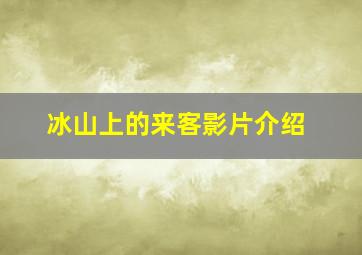 冰山上的来客影片介绍